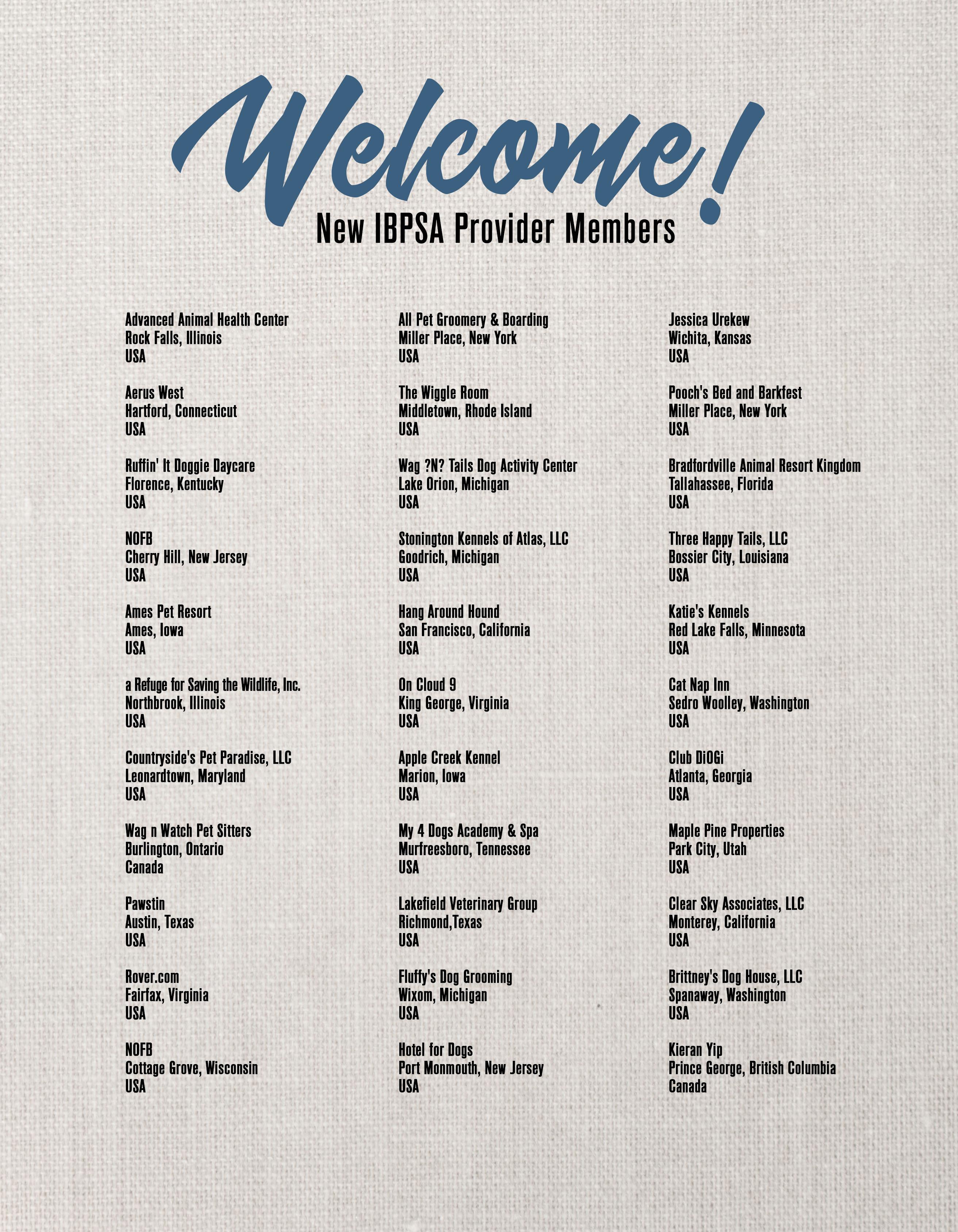 Welcome!
New IBPSA Provider Members

Advanced Animal Health Center
Rock Falls, Illinois
USA

Aerus West
Hartford, Connecticut
USA

Ruffin' It Doggie Daycare
Florence, Kentucky
USA

NOFB
Cherry Hill, New Jersey
USA

Ames Pet Resort
Ames, Iowa
USA

a Refuge for Saving the Wildlife, Inc.
Northbrook, Illinois
USA

Countryside's Pet Paradise, LLC
Leonardtown, Maryland
USA

Wag n Watch Pet Sitters
Burlington, Ontario
Canada

Pawstin
Austin, Texas
USA

Rover.com
Fairfax, Virginia
USA

NOFB
Cottage Grove, Wisconsin
USA

All Pet Groomery & Boarding
Miller Place, New York
USA

The Wiggle Room
Middletown, Rhode Island
USA

Wag ?N? Tails Dog Activity Center
Lake Orion, Michigan
USA

Stonington Kennels of Atlas, LLC
Goodrich, Michigan
USA

Hang Around Hound
San Francisco, California
USA

On Cloud 9
King George, Virginia
USA

Apple Creek Kennel
Marion, Iowa
USA

My 4 Dogs Academy & Spa
Murfreesboro, Tennessee
USA

Lakefield Veterinary Group
Richmond,Texas
USA

Fluffy's Dog Grooming
Wixom, Michigan
USA

Hotel for Dogs
Port Monmouth, New Jersey
USA

Jessica Urekew
Wichita, Kansas
USA

Pooch's Bed and Barkfest
Miller Place, New York
USA

Bradfordville Animal Resort Kingdom
Tallahassee, Florida
USA

Three Happy Tails, LLC
Bossier City, Louisiana
USA

Katie's Kennels
Red Lake Falls, Minnesota
USA

Cat Nap Inn
Sedro Woolley, Washington
USA

Club DiOGi
Atlanta, Georgia
USA

Maple Pine Properties
Park City, Utah
USA

Clear Sky Associates, LLC
Monterey, California
USA

Brittney's Dog House, LLC
Spanaway, Washington
USA

Kieran Yip
Prince George, British Columbia
Canada